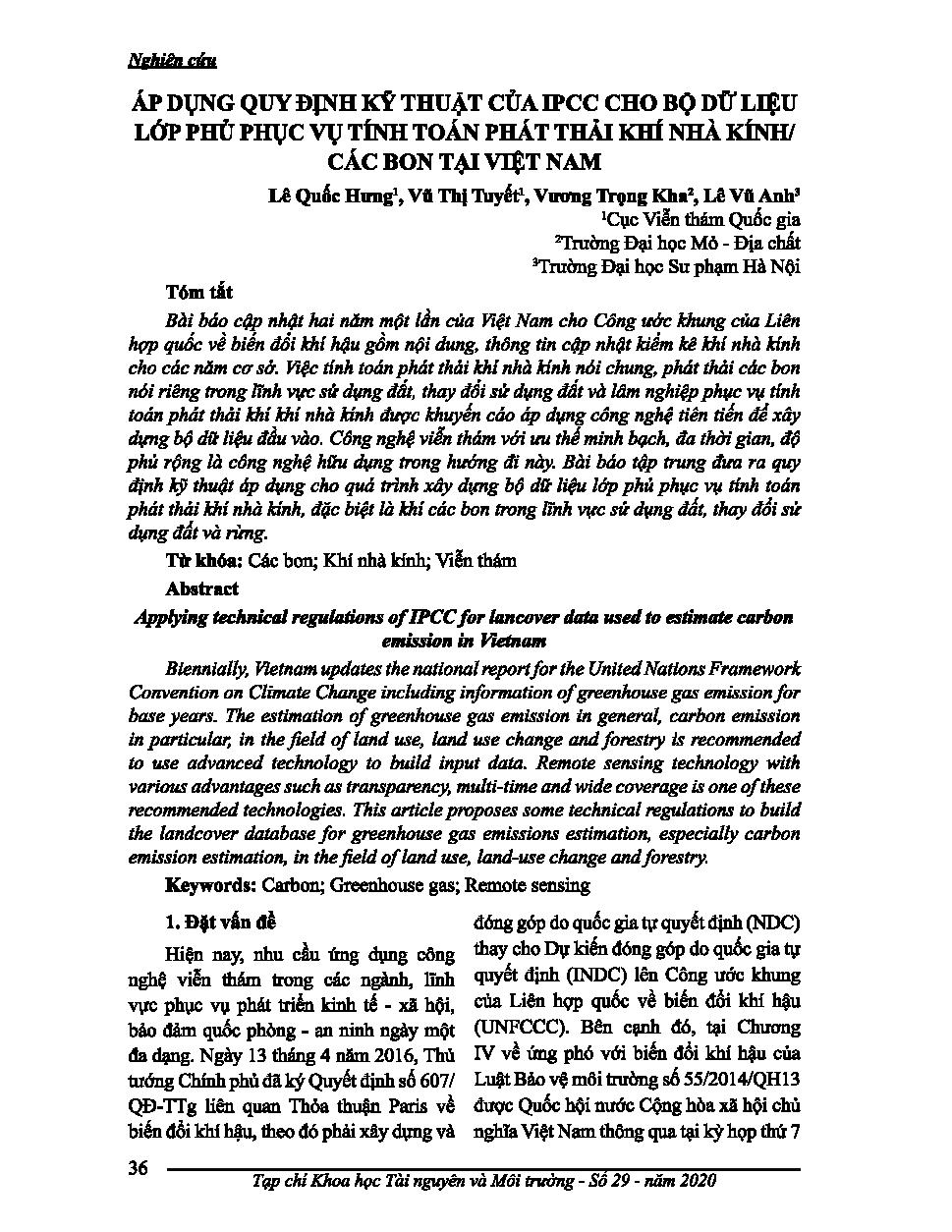 Nghiên cứu

ÁP DỤNG QUY ĐỊNH KỸ THUẬT CỦA IPCC CHO BỘ DỮ LIỆU LỚP PHỦ PHỤC VỤ TÍNH TOÁN PHÁT THẢI KHÍ NHÀ KÍNH/ CÁC BON TẠI VIỆT NAM

Lê Quốc Hưng$^1$, Vũ Thị Tuyết$^1$, Vương Trọng Kha$^2$, Lê Vũ Anh$^3$
$^1$Cục Viễn thám Quốc gia
$^2$Trường Đại học Mỏ - Địa chất
$^3$Trường Đại học Sư phạm Hà Nội

Tóm tắt

Bài báo cập nhật hai năm một lần của Việt Nam cho Công ước khung của Liên hợp quốc về biến đổi khí hậu gồm nội dung, thông tin cập nhật kiểm kê khí nhà kính cho các năm cơ sở. Việc tính toán phát thải khí nhà kính nói chung, phát thải các bon nói riêng trong lĩnh vực sử dụng đất, thay đổi sử dụng đất và lâm nghiệp phục vụ tính toán phát thải khí khí nhà kính được khuyến cáo áp dụng công nghệ tiên tiến để xây dựng bộ dữ liệu đầu vào. Công nghệ viễn thám với ưu thế minh bạch, đa thời gian, độ phủ rộng là công nghệ hữu dụng trong hướng đi này. Bài báo tập trung đưa ra quy định kỹ thuật áp dụng cho quá trình xây dựng bộ dữ liệu lớp phủ phục vụ tính toán phát thải khí nhà kính, đặc biệt là khí các bon trong lĩnh vực sử dụng đất, thay đổi sử dụng đất và rừng.

Từ khóa: Các bon; Khí nhà kính; Viễn thám

Abstract

Applying technical regulations of IPCC for lancover data used to estimate carbon emission in Vietnam

Biennially, Vietnam updates the national report for the United Nations Framework Convention on Climate Change including information of greenhouse gas emission for base years. The estimation of greenhouse gas emission in general, carbon emission in particular, in the field of land use, land use change and forestry is recommended to use advanced technology to build input data. Remote sensing technology with various advantages such as transparency, multi-time and wide coverage is one of these recommended technologies. This article proposes some technical regulations to build the landcover database for greenhouse gas emissions estimation, especially carbon emission estimation, in the field of land use, land-use change and forestry.

Keywords: Carbon; Greenhouse gas; Remote sensing

1. Đặt vấn đề

Hiện nay, nhu cầu ứng dụng công nghệ viễn thám trong các ngành, lĩnh vực phục vụ phát triển kinh tế - xã hội, bảo đảm quốc phòng - an ninh ngày một đa dạng. Ngày 13 tháng 4 năm 2016, Thủ tướng Chính phủ đã ký Quyết định số 607/ QĐ-TTg liên quan Thỏa thuận Paris về biến đổi khí hậu, theo đó phải xây dựng và đóng góp do quốc gia tự quyết định (NDC) thay cho Dự kiến đóng góp do quốc gia tự quyết định (INDC) lên Công ước khung của Liên hợp quốc về biến đổi khí hậu (UNFCCC). Bên cạnh đó, tại Chương IV về ứng phó với biến đổi khí hậu của Luật Bảo vệ môi trường số 55/2014/QH13 được Quốc hội nước Cộng hòa xã hội chủ nghĩa Việt Nam thông qua tại kỳ họp thứ 7

36

Tạp chí Khoa học Tài nguyên và Môi trường - Số 29 - năm 2020